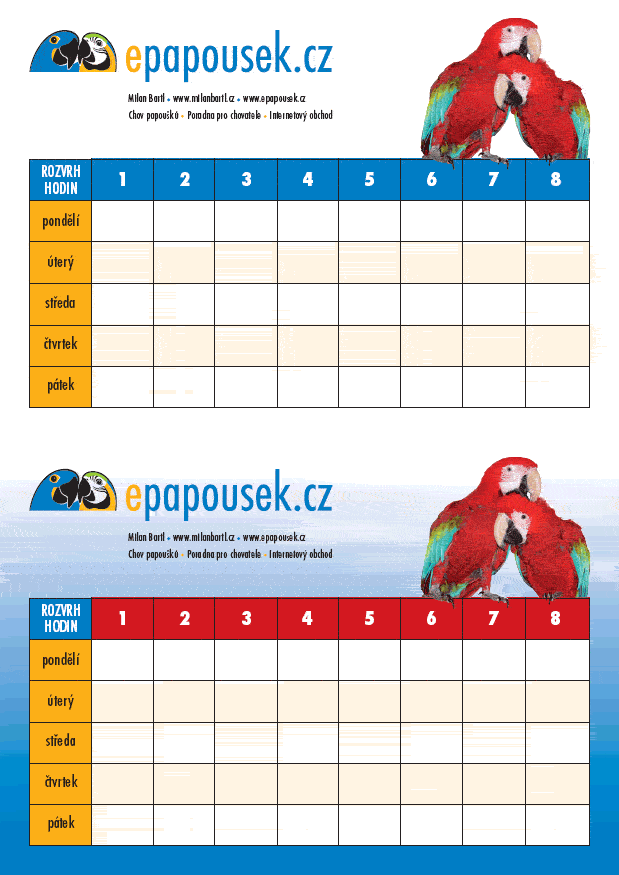 epapousek.cz

Milan Bartl • www.milanbartl.cz • www.epapousek.cz
Chov papoušků • Poradna pro chovatele • Internetový obchod

| ROZVRH HODIN | 1 | 2 | 3 | 4 | 5 | 6 | 7 | 8 |
|---|---|---|---|---|---|---|---|---|
| pondělí | | | | | | | | |
| úterý | | | | | | | | |
| středa | | | | | | | | |
| čtvrtek | | | | | | | | |
| pátek | | | | | | | | |

epapousek.cz

Milan Bartl • www.milanbartl.cz • www.epapousek.cz
Chov papoušků • Poradna pro chovatele • Internetový obchod

| ROZVRH HODIN | 1 | 2 | 3 | 4 | 5 | 6 | 7 | 8 |
|---|---|---|---|---|---|---|---|---|
| pondělí | | | | | | | | |
| úterý | | | | | | | | |
| středa | | | | | | | | |
| čtvrtek | | | | | | | | |
| pátek | | | | | | | | |